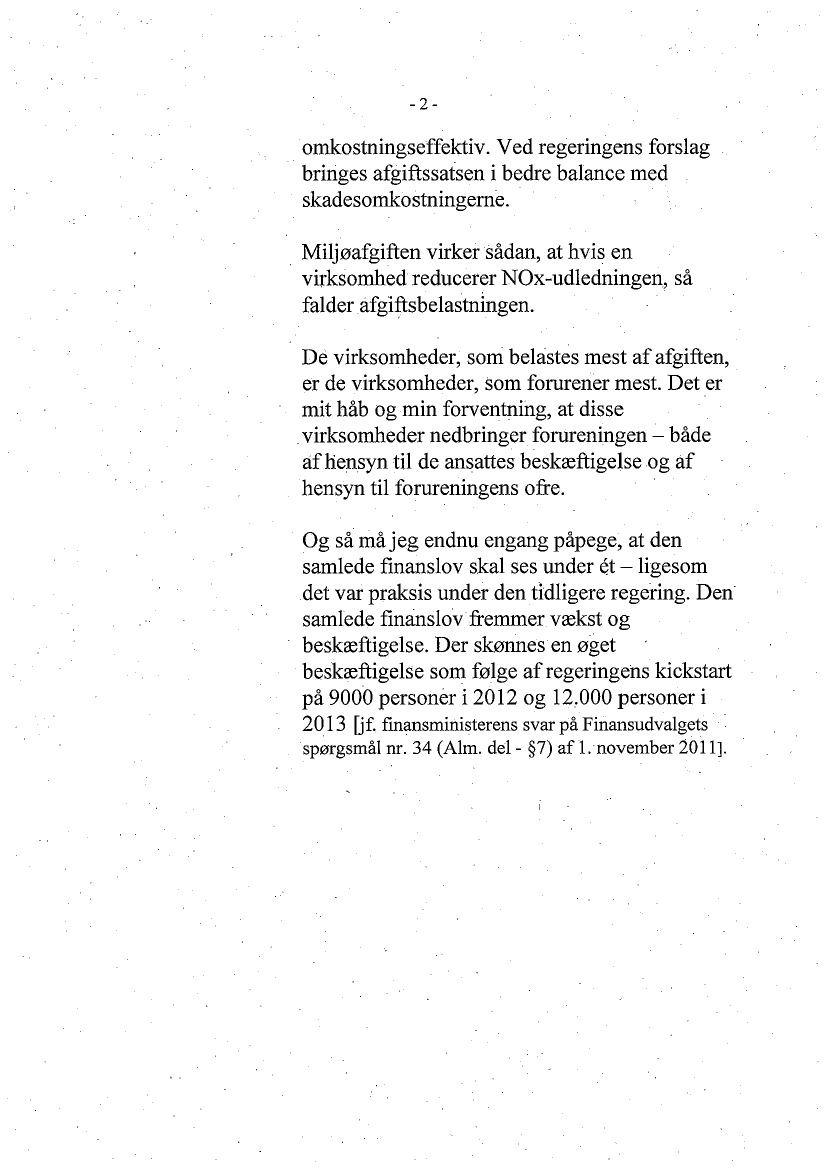 - 2 -

omkostningseffektiv. Ved regeringens forslag bringes afgiftssatsen i bedre balance med skadesomkostningerne.

Miljøafgiften virker sådan, at hvis en virksomhed reducerer NOx-udledningen, så falder afgiftsbelastningen.

De virksomheder, som belastes mest af afgiften, er de virksomheder, som forurener mest. Det er mit håb og min forventning, at disse virksomheder nedbringer forureningen – både af hensyn til de ansattes beskæftigelse og af hensyn til forureningens ofre.

Og så må jeg endnu engang påpege, at den samlede finanslov skal ses under ét – ligesom det var praksis under den tidligere regering. Den samlede finanslov fremmer vækst og beskæftigelse. Der skønnes en øget beskæftigelse som følge af regeringens kickstart på 9000 personer i 2012 og 12.000 personer i 2013 [jf. finansministerens svar på Finansudvalgets spørgsmål nr. 34 (Alm. del - §7) af 1. november 2011].